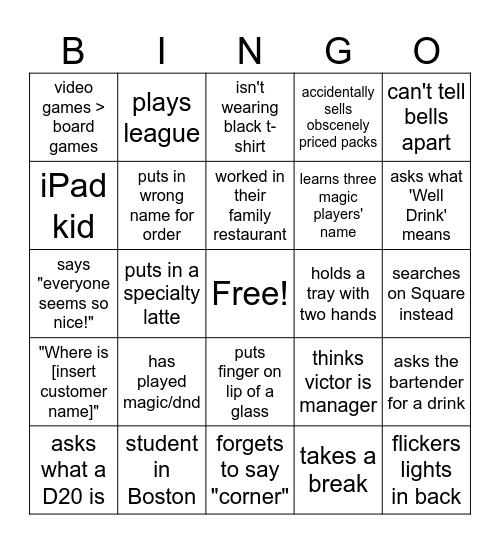 | B | I | N | G | O |
|---|---|---|---|---|
| video games > board games | plays league | isn't wearing black t-shirt | accidentally sells obscenely priced packs | can't tell bells apart |
| iPad kid | puts in wrong name for order | worked in their family restaurant | learns three magic players' name | asks what 'Well Drink' means |
| says "everyone seems so nice!" | puts in a specialty latte | Free! | holds a tray with two hands | searches on Square instead |
| "Where is [insert customer name]" | has played magic/dnd | puts finger on lip of a glass | thinks victor is manager | asks the bartender for a drink |
| asks what a D20 is | student in Boston | forgets to say "corner" | takes a break | flickers lights in back |